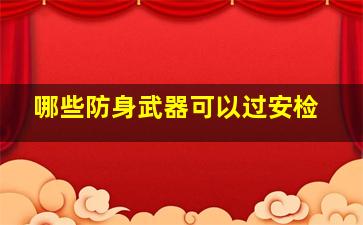 哪些防身武器可以过安检